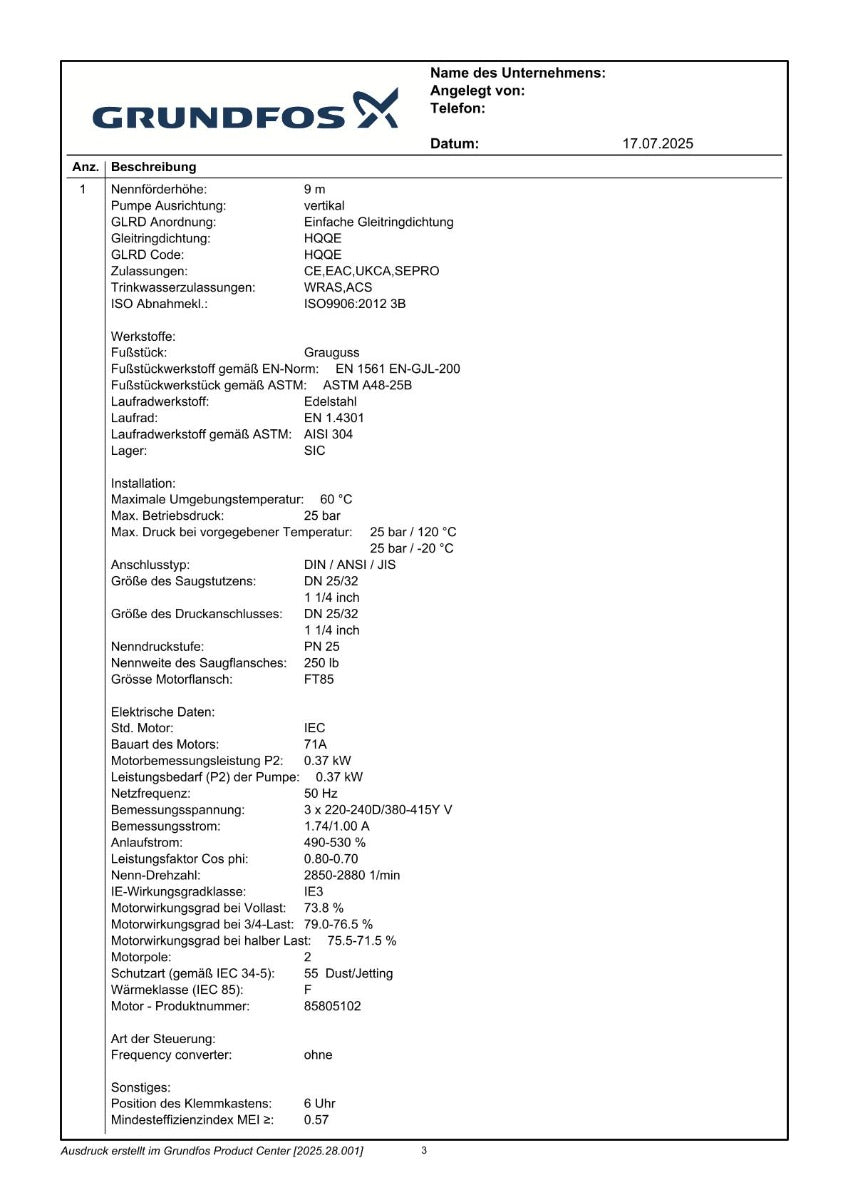 GRUNDFOS

Name des Unternehmens:
Angelegt von:
Telefon:

Datum: 17.07.2025

Anz. Beschreibung

1
Nennförderhöhe: 9 m
Pumpe Ausrichtung: vertikal
GLRD Anordnung: Einfache Gleitringdichtung
Gleitringdichtung: HQQE
GLRD Code: HQQE
Zulassungen: CE,EAC,UKCA,SEPRO
Trinkwasserzulassungen: WRAS,ACS
ISO Abnahmekl.: ISO9906:2012 3B

Werkstoffe:
Fußstück: Grauguss
Fußstückwerkstoff gemäß EN-Norm: EN 1561 EN-GJL-200
Fußstückwerkstück gemäß ASTM: ASTM A48-25B
Laufradwerkstoff: Edelstahl
Laufrad: EN 1.4301
Laufradwerkstoff gemäß ASTM: AISI 304
Lager: SIC

Installation:
Maximale Umgebungstemperatur: 60 °C
Max. Betriebsdruck: 25 bar
Max. Druck bei vorgegebener Temperatur: 25 bar / 120 °C
25 bar / -20 °C
Anschlusstyp: DIN / ANSI / JIS
Größe des Saugstutzens: DN 25/32
1 1/4 inch
Größe des Druckanschlusses: DN 25/32
1 1/4 inch
Nenndruckstufe: PN 25
Nennweite des Saugflansches: 250 lb
Grösse Motorflansch: FT85

Elektrische Daten:
Std. Motor: IEC
Bauart des Motors: 71A
Motorbemessungsleistung P2: 0.37 kW
Leistungsbedarf (P2) der Pumpe: 0.37 kW
Netzfrequenz: 50 Hz
Bemessungsspannung: 3 x 220-240D/380-415Y V
Bemessungsstrom: 1.74/1.00 A
Anlaufstrom: 490-530 %
Leistungsfaktor Cos phi: 0.80-0.70
Nenn-Drehzahl: 2850-2880 1/min
IE-Wirkungsgradklasse: IE3
Motorwirkungsgrad bei Vollast: 73.8 %
Motorwirkungsgrad bei 3/4-Last: 79.0-76.5 %
Motorwirkungsgrad bei halber Last: 75.5-71.5 %
Motorpole: 2
Schutzart (gemäß IEC 34-5): 55 Dust/Jetting
Wärmeklasse (IEC 85): F
Motor - Produktnummer: 85805102

Art der Steuerung:
Frequency converter: ohne

Sonstiges:
Position des Klemmkastens: 6 Uhr
Mindesteffizienzindex MEI ≥: 0.57

Ausdruck erstellt im Grundfos Product Center [2025.28.001] 3